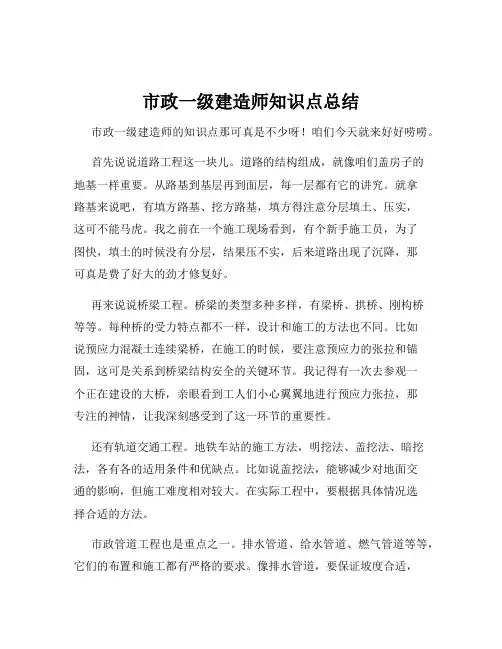 市政一级建造师知识点总结

市政一级建造师的知识点那可真是不少呀！咱们今天就来好好唠唠。

首先说说道路工程这一块儿。道路的结构组成，就像咱们盖房子的地基一样重要。从路基到基层再到面层，每一层都有它的讲究。就拿路基来说吧，有填方路基、挖方路基，填方得注意分层填土、压实，这可不能马虎。我之前在一个施工现场看到，有个新手施工员，为了图快，填土的时候没有分层，结果压不实，后来道路出现了沉降，那可真是费了好大的劲才修复好。

再来说说桥梁工程。桥梁的类型多种多样，有梁桥、拱桥、刚构桥等等。每种桥的受力特点都不一样，设计和施工的方法也不同。比如说预应力混凝土连续梁桥，在施工的时候，要注意预应力的张拉和锚固，这可是关系到桥梁结构安全的关键环节。我记得有一次去参观一个正在建设的大桥，亲眼看到工人们小心翼翼地进行预应力张拉，那专注的神情，让我深刻感受到了这一环节的重要性。

还有轨道交通工程。地铁车站的施工方法，明挖法、盖挖法、暗挖法，各有各的适用条件和优缺点。比如说盖挖法，能够减少对地面交通的影响，但施工难度相对较大。在实际工程中，要根据具体情况选择合适的方法。

市政管道工程也是重点之一。排水管道、给水管道、燃气管道等等，它们的布置和施工都有严格的要求。像排水管道，要保证坡度合适，